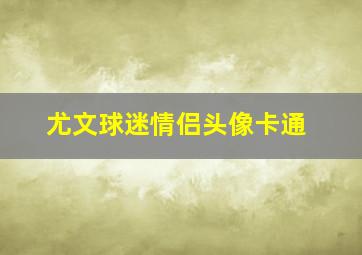 尤文球迷情侣头像卡通